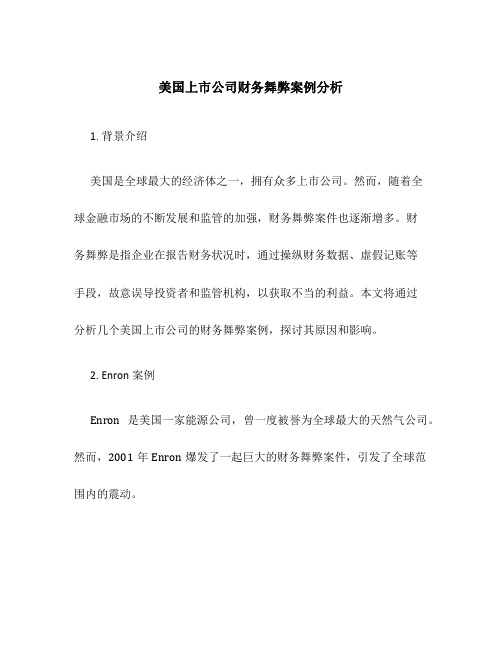 美国上市公司财务舞弊案例分析

1. 背景介绍

美国是全球最大的经济体之一，拥有众多上市公司。然而，随着全球金融市场的不断发展和监管的加强，财务舞弊案件也逐渐增多。财务舞弊是指企业在报告财务状况时，通过操纵财务数据、虚假记账等手段，故意误导投资者和监管机构，以获取不当的利益。本文将通过分析几个美国上市公司的财务舞弊案例，探讨其原因和影响。

2. Enron 案例

Enron 是美国一家能源公司，曾一度被誉为全球最大的天然气公司。然而，2001 年 Enron 爆发了一起巨大的财务舞弊案件，引发了全球范围内的震动。